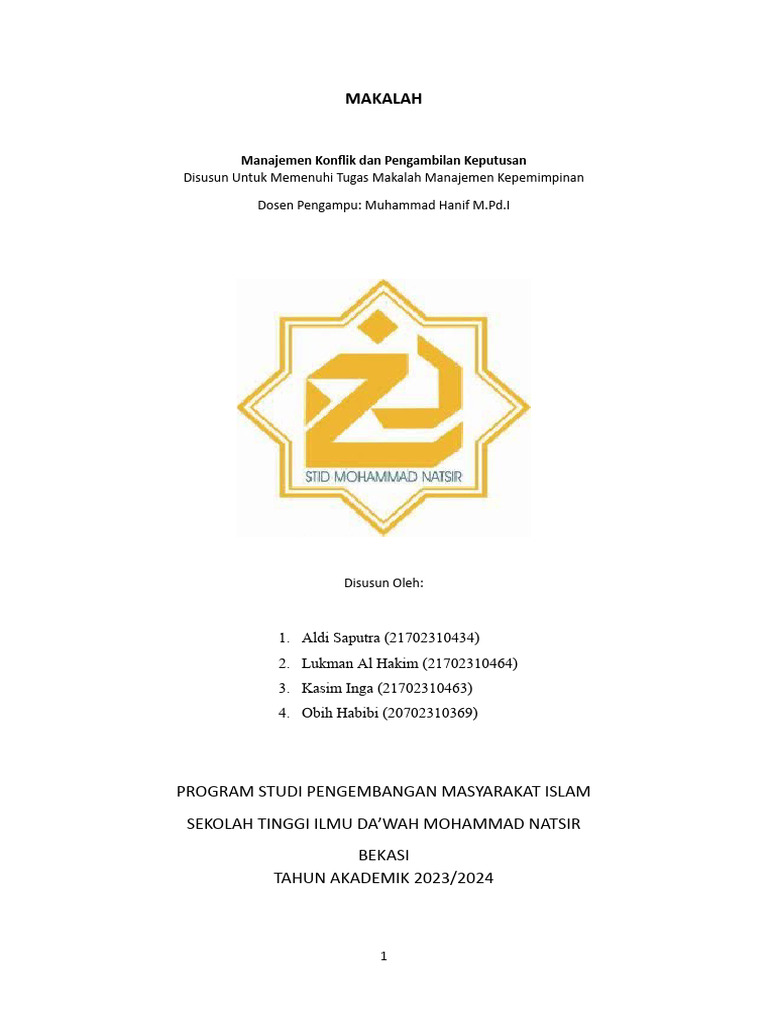 MAKALAH

Manajemen Konflik dan Pengambilan Keputusan
Disusun Untuk Memenuhi Tugas Makalah Manajemen Kepemimpinan

Dosen Pengampu: Muhammad Hanif M.Pd.I

STID MOHAMMAD NATSIR

Disusun Oleh:

1. Aldi Saputra (21702310434)
2. Lukman Al Hakim (21702310464)
3. Kasim Inga (21702310463)
4. Obih Habibi (20702310369)

PROGRAM STUDI PENGEMBANGAN MASYARAKAT ISLAM

SEKOLAH TINGGI ILMU DA'WAH MOHAMMAD NATSIR

BEKASI
TAHUN AKADEMIK 2023/2024

1